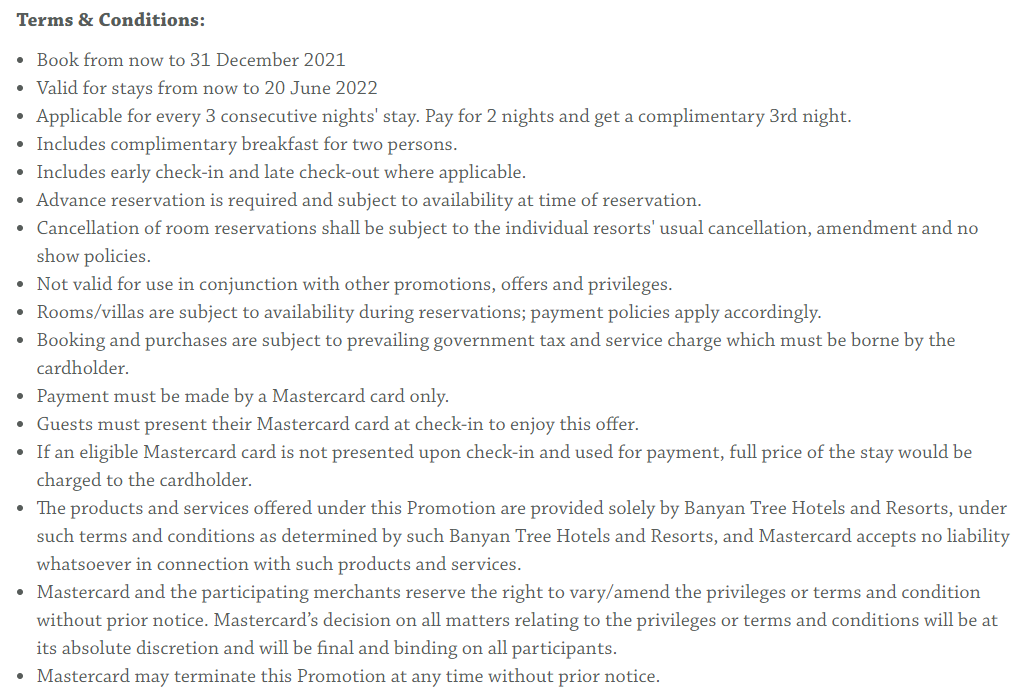 **Terms & Conditions:**

- Book from now to 31 December 2021
- Valid for stays from now to 20 June 2022
- Applicable for every 3 consecutive nights' stay. Pay for 2 nights and get a complimentary 3rd night.
- Includes complimentary breakfast for two persons.
- Includes early check-in and late check-out where applicable.
- Advance reservation is required and subject to availability at time of reservation.
- Cancellation of room reservations shall be subject to the individual resorts' usual cancellation, amendment and no show policies.
- Not valid for use in conjunction with other promotions, offers and privileges.
- Rooms/villas are subject to availability during reservations; payment policies apply accordingly.
- Booking and purchases are subject to prevailing government tax and service charge which must be borne by the cardholder.
- Payment must be made by a Mastercard card only.
- Guests must present their Mastercard card at check-in to enjoy this offer.
- If an eligible Mastercard card is not presented upon check-in and used for payment, full price of the stay would be charged to the cardholder.
- The products and services offered under this Promotion are provided solely by Banyan Tree Hotels and Resorts, under such terms and conditions as determined by such Banyan Tree Hotels and Resorts, and Mastercard accepts no liability whatsoever in connection with such products and services.
- Mastercard and the participating merchants reserve the right to vary/amend the privileges or terms and condition without prior notice. Mastercard's decision on all matters relating to the privileges or terms and conditions will be at its absolute discretion and will be final and binding on all participants.
- Mastercard may terminate this Promotion at any time without prior notice.